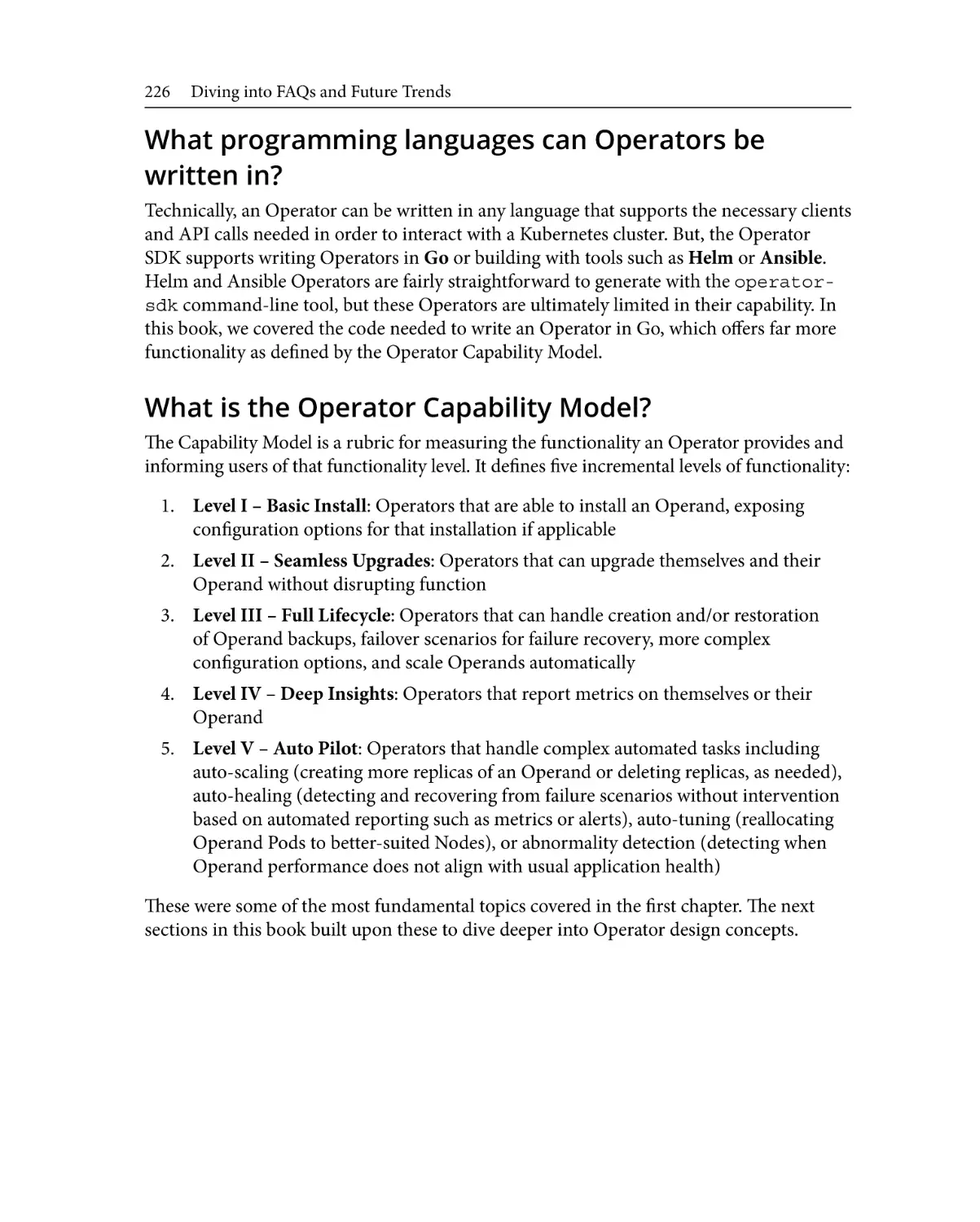 226 Diving into FAQs and Future Trends

What programming languages can Operators be written in?

Technically, an Operator can be written in any language that supports the necessary clients and API calls needed in order to interact with a Kubernetes cluster. But, the Operator SDK supports writing Operators in Go or building with tools such as Helm or Ansible. Helm and Ansible Operators are fairly straightforward to generate with the operator-sdk command-line tool, but these Operators are ultimately limited in their capability. In this book, we covered the code needed to write an Operator in Go, which offers far more functionality as defined by the Operator Capability Model.

What is the Operator Capability Model?

The Capability Model is a rubric for measuring the functionality an Operator provides and informing users of that functionality level. It defines five incremental levels of functionality:

1. Level I – Basic Install: Operators that are able to install an Operand, exposing configuration options for that installation if applicable
2. Level II – Seamless Upgrades: Operators that can upgrade themselves and their Operand without disrupting function
3. Level III – Full Lifecycle: Operators that can handle creation and/or restoration of Operand backups, failover scenarios for failure recovery, more complex configuration options, and scale Operands automatically
4. Level IV – Deep Insights: Operators that report metrics on themselves or their Operand
5. Level V – Auto Pilot: Operators that handle complex automated tasks including auto-scaling (creating more replicas of an Operand or deleting replicas, as needed), auto-healing (detecting and recovering from failure scenarios without intervention based on automated reporting such as metrics or alerts), auto-tuning (reallocating Operand Pods to better-suited Nodes), or abnormality detection (detecting when Operand performance does not align with usual application health)

These were some of the most fundamental topics covered in the first chapter. The next sections in this book built upon these to dive deeper into Operator design concepts.